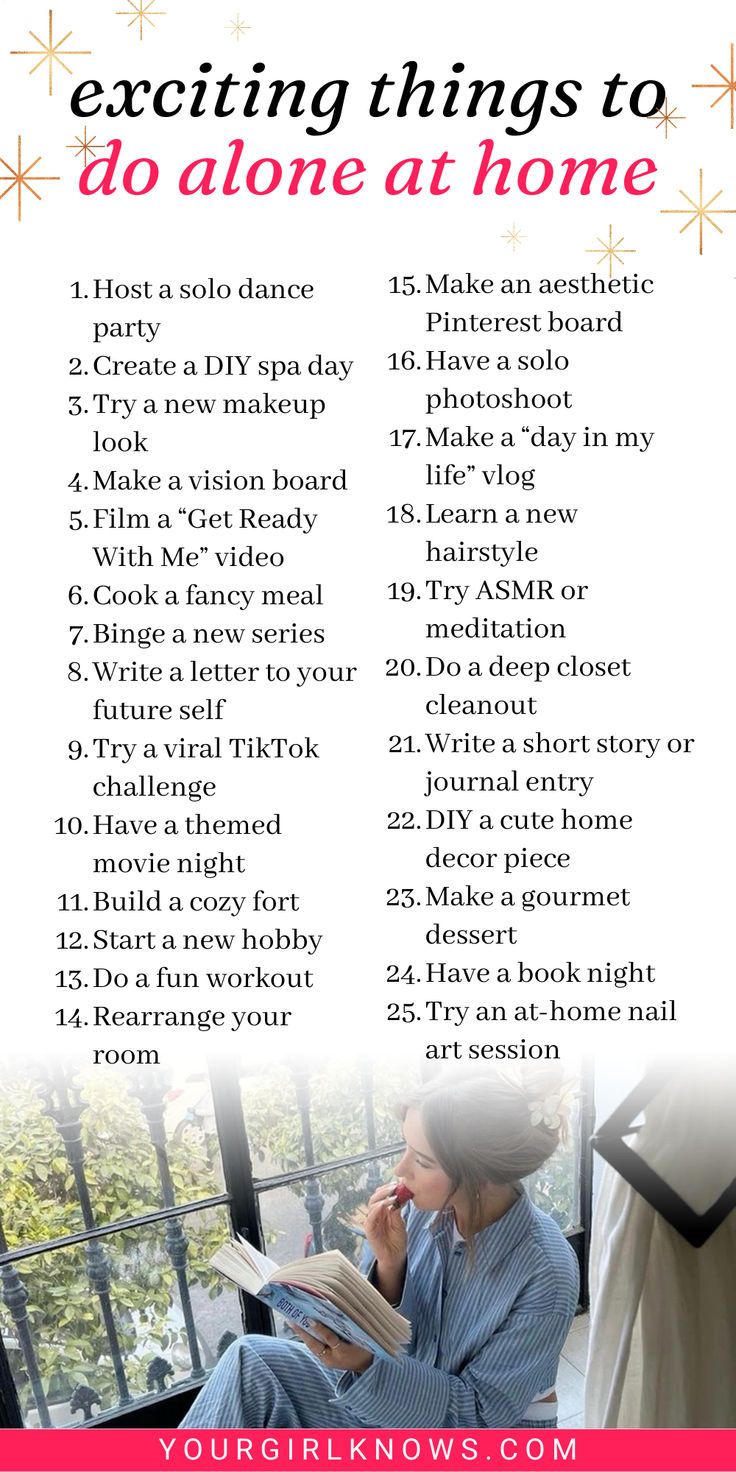 exciting things to do alone at home

1. Host a solo dance party
2. Create a DIY spa day
3. Try a new makeup look
4. Make a vision board
5. Film a "Get Ready With Me" video
6. Cook a fancy meal
7. Binge a new series
8. Write a letter to your future self
9. Try a viral TikTok challenge
10. Have a themed movie night
11. Build a cozy fort
12. Start a new hobby
13. Do a fun workout
14. Rearrange your room

15. Make an aesthetic Pinterest board
16. Have a solo photoshoot
17. Make a "day in my life" vlog
18. Learn a new hairstyle
19. Try ASMR or meditation
20. Do a deep closet cleanout
21. Write a short story or journal entry
22. DIY a cute home decor piece
23. Make a gourmet dessert
24. Have a book night
25. Try an at-home nail art session

YOURGIRLKNOWS.COM